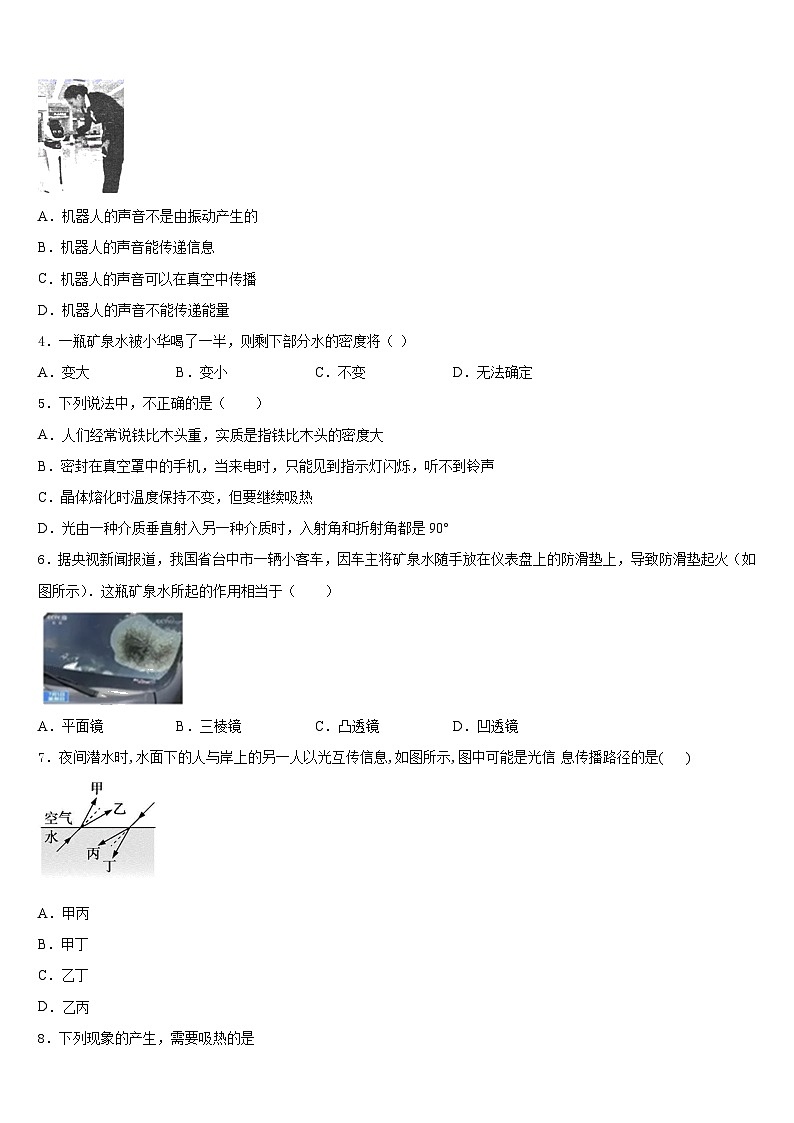 A．机器人的声音不是由振动产生的

B．机器人的声音能传递信息

C．机器人的声音可以在真空中传播

D．机器人的声音不能传递能量

4．一瓶矿泉水被小华喝了一半，则剩下部分水的密度将（ ）

A．变大　　B．变小　　C．不变　　D．无法确定

5．下列说法中，不正确的是（　　）

A．人们经常说铁比木头重，实质是指铁比木头的密度大

B．密封在真空罩中的手机，当来电时，只能见到指示灯闪烁，听不到铃声

C．晶体熔化时温度保持不变，但要继续吸热

D．光由一种介质垂直射入另一种介质时，入射角和折射角都是 90°

6．据央视新闻报道，我国省台中市一辆小客车，因车主将矿泉水随手放在仪表盘上的防滑垫上，导致防滑垫起火（如图所示）．这瓶矿泉水所起的作用相当于（　　）

A．平面镜　　B．三棱镜　　C．凸透镜　　D．凹透镜

7．夜间潜水时,水面下的人与岸上的另一人以光互传信息,如图所示,图中可能是光信 息传播路径的是(　　)

甲
乙
空气
水
丙
丁

A．甲丙

B．甲丁

C．乙丁

D．乙丙

8．下列现象的产生，需要吸热的是